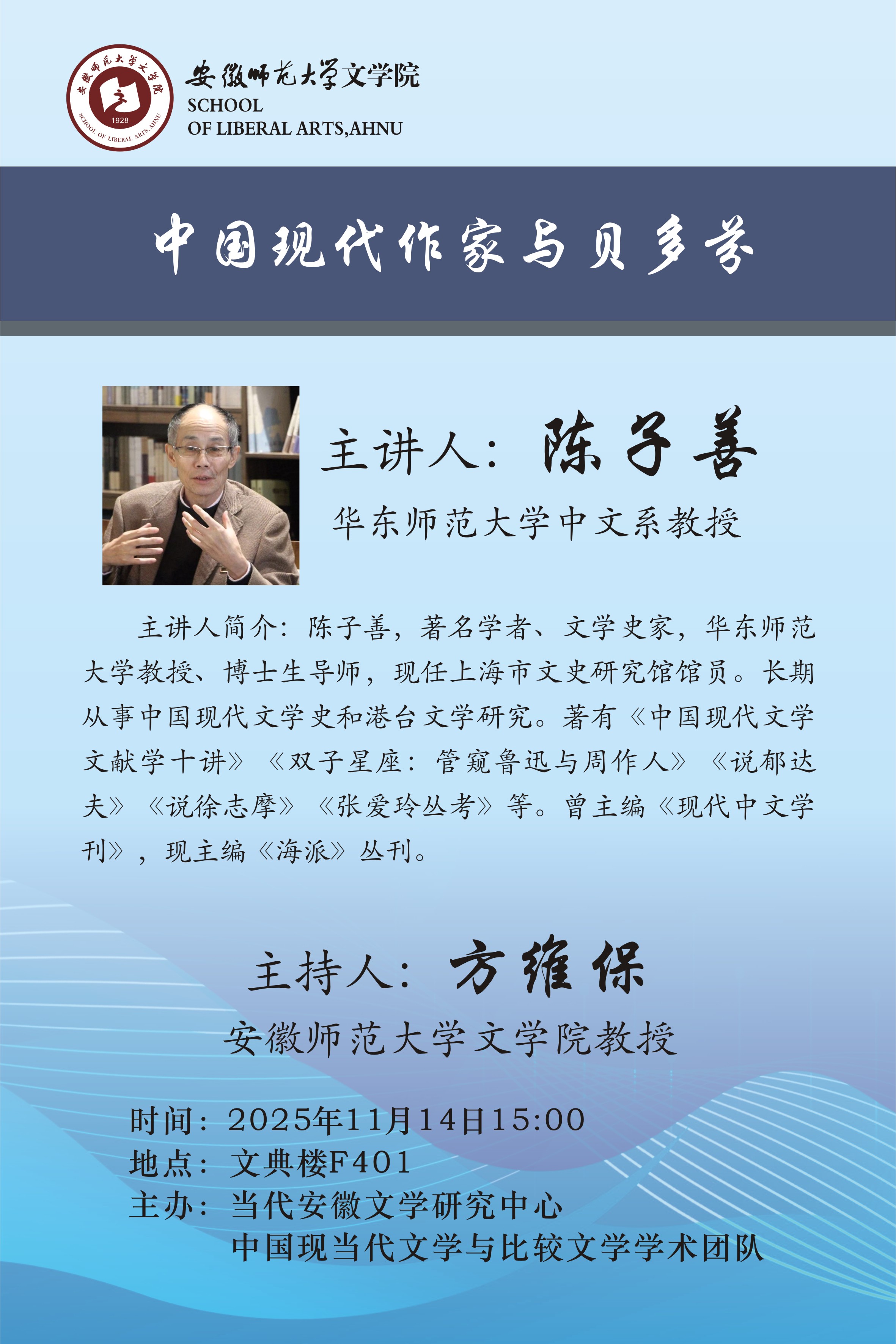 安徽师范大学文学院
SCHOOL
OF LIBERAL ARTS,AHNU

中国现代作家与贝多芬

主讲人：陈子善

华东师范大学中文系教授

主讲人简介：陈子善，著名学者、文学史家，华东师范大学教授、博士生导师，现任上海市文史研究馆馆员。长期从事中国现代文学史和港台文学研究。著有《中国现代文学文献学十讲》《双子星座：管窥鲁迅与周作人》《说郁达夫》《说徐志摩》《张爱玲丛考》等。曾主编《现代中文学刊》，现主编《海派》丛刊。

主持人：方维保

安徽师范大学文学院教授

时间：2025年11月14日15:00
地点：文典楼F401
主办：当代安徽文学研究中心
中国现当代文学与比较文学学术团队